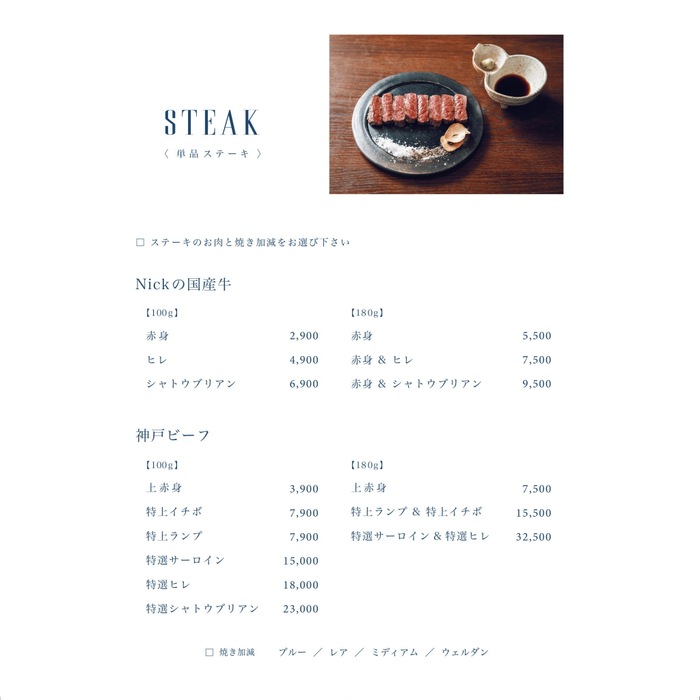 STEAK
〈 単品ステーキ 〉

☐ ステーキのお肉と焼き加減をお選び下さい

Nickの国産牛

【100g】
赤身 2,900
ヒレ 4,900
シャトウブリアン 6,900

【180g】
赤身 5,500
赤身 & ヒレ 7,500
赤身 & シャトウブリアン 9,500

神戸ビーフ

【100g】
上赤身 3,900
特上イチボ 7,900
特上ランプ 7,900
特選サーロイン 15,000
特選ヒレ 18,000
特選シャトウブリアン 23,000

【180g】
上赤身 7,500
特上ランプ & 特上イチボ 15,500
特選サーロイン & 特選ヒレ 32,500

☐ 焼き加減 ブルー / レア / ミディアム / ウェルダン